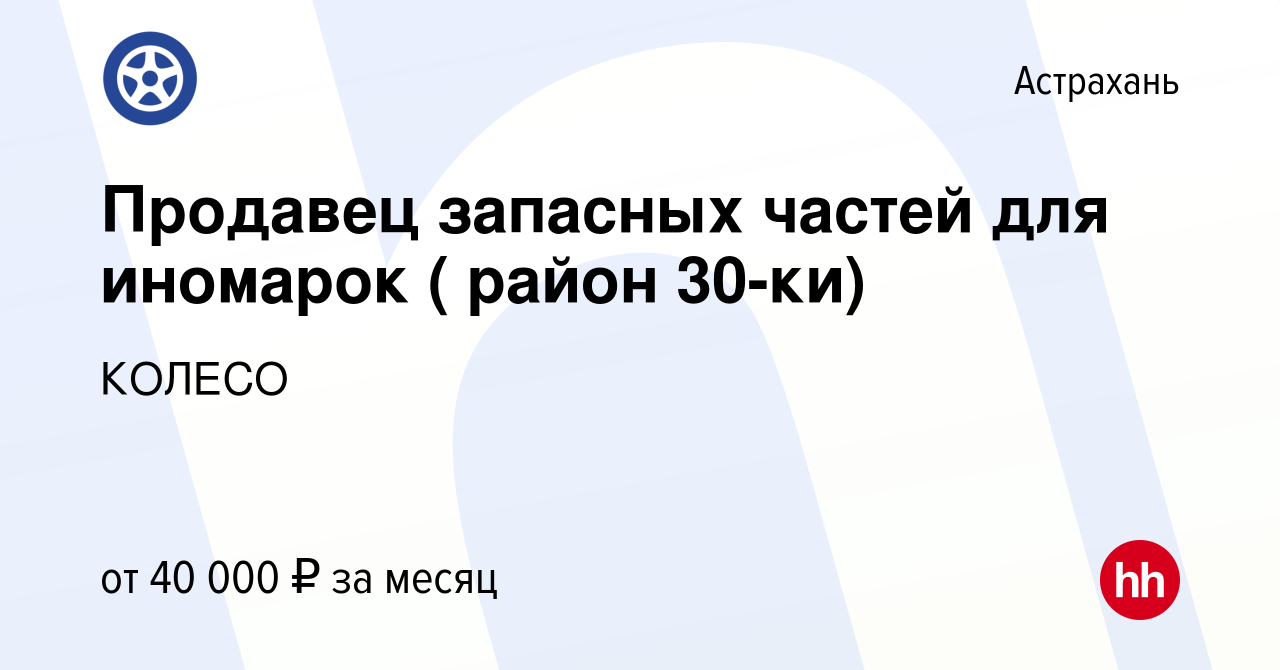 Астрахань

Продавец запасных частей для иномарок ( район 30-ки)

КОЛЕСО

от 40 000 ₽ за месяц

hh